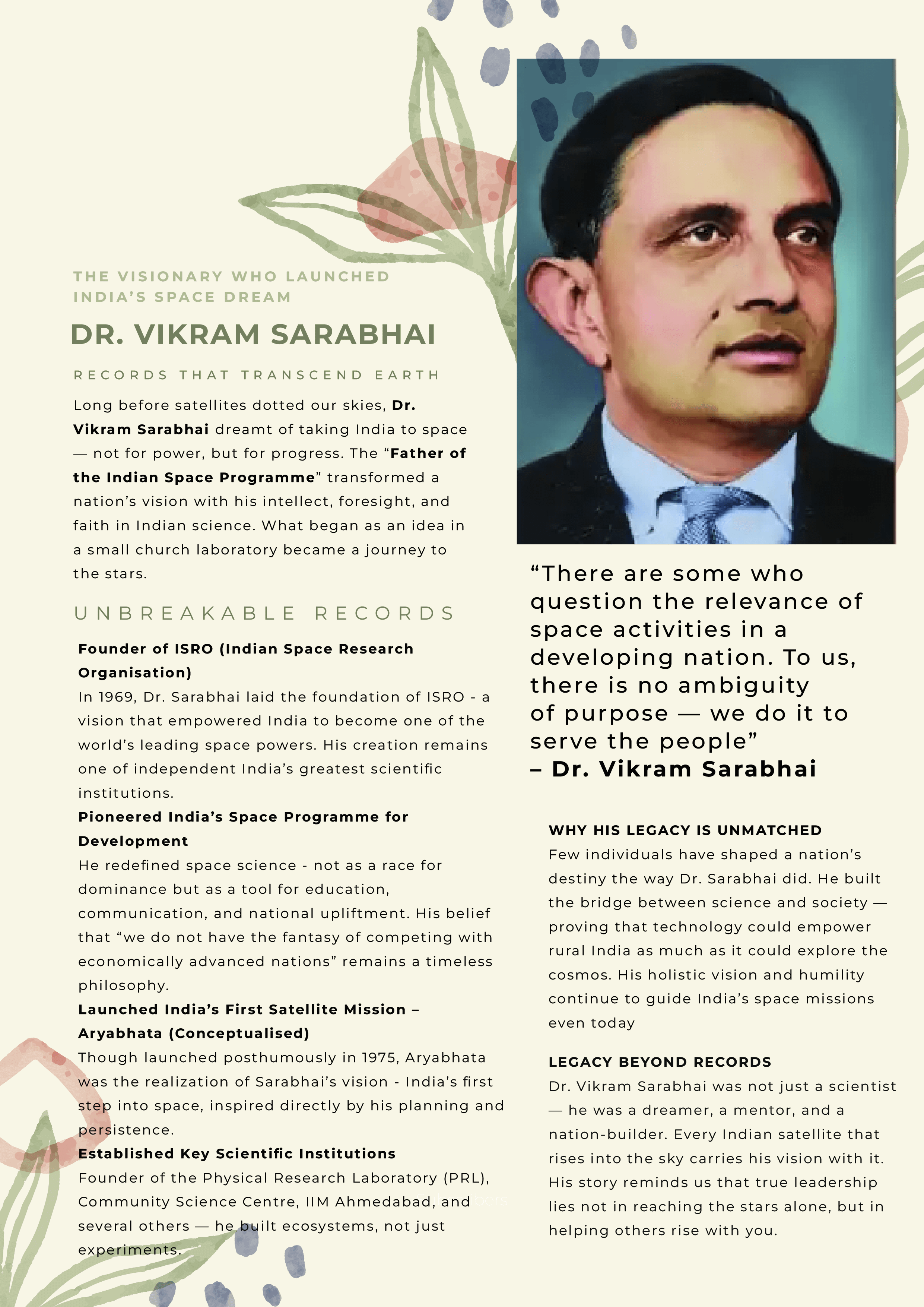 THE VISIONARY WHO LAUNCHED INDIA'S SPACE DREAM

DR. VIKRAM SARABHAI

RECORDS THAT TRANSCEND EARTH

Long before satellites dotted our skies, Dr. Vikram Sarabhai dreamt of taking India to space — not for power, but for progress. The "Father of the Indian Space Programme" transformed a nation's vision with his intellect, foresight, and faith in Indian science. What began as an idea in a small church laboratory became a journey to the stars.

UNBREAKABLE RECORDS

Founder of ISRO (Indian Space Research Organisation)
In 1969, Dr. Sarabhai laid the foundation of ISRO - a vision that empowered India to become one of the world's leading space powers. His creation remains one of independent India's greatest scientific institutions.

Pioneered India's Space Programme for Development
He redefined space science - not as a race for dominance but as a tool for education, communication, and national upliftment. His belief that "we do not have the fantasy of competing with economically advanced nations" remains a timeless philosophy.

Launched India's First Satellite Mission – Aryabhata (Conceptualised)
Though launched posthumously in 1975, Aryabhata was the realization of Sarabhai's vision - India's first step into space, inspired directly by his planning and persistence.

Established Key Scientific Institutions
Founder of the Physical Research Laboratory (PRL), Community Science Centre, IIM Ahmedabad, and several others — he built ecosystems, not just experiments.

"There are some who question the relevance of space activities in a developing nation. To us, there is no ambiguity of purpose — we do it to serve the people"
– Dr. Vikram Sarabhai

WHY HIS LEGACY IS UNMATCHED
Few individuals have shaped a nation's destiny the way Dr. Sarabhai did. He built the bridge between science and society — proving that technology could empower rural India as much as it could explore the cosmos. His holistic vision and humility continue to guide India's space missions even today

LEGACY BEYOND RECORDS
Dr. Vikram Sarabhai was not just a scientist — he was a dreamer, a mentor, and a nation-builder. Every Indian satellite that rises into the sky carries his vision with it. His story reminds us that true leadership lies not in reaching the stars alone, but in helping others rise with you.